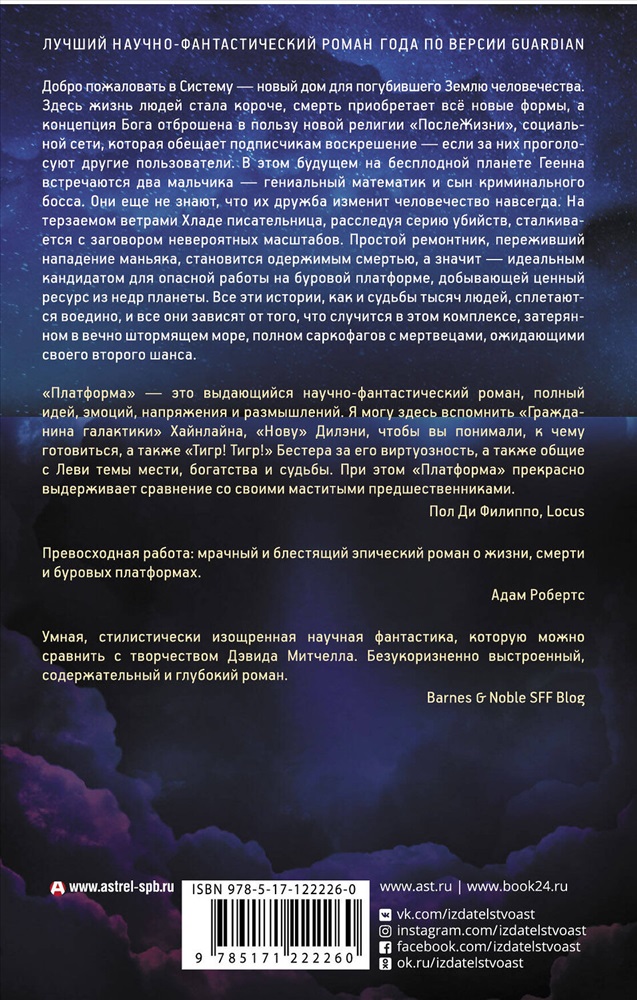 ЛУЧШИЙ НАУЧНО-ФАНТАСТИЧЕСКИЙ РОМАН ГОДА ПО ВЕРСИИ GUARDIAN

Добро пожаловать в Систему — новый дом для погубившего Землю человечества. Здесь жизнь людей стала короче, смерть приобретает всё новые формы, а концепция Бога отброшена в пользу новой религии «ПослеЖизни», социальной сети, которая обещает подписчикам воскрешение — если за них проголосуют другие пользователи. В этом будущем на бесплодной планете Геенна встречаются два мальчика — гениальный математик и сын криминального босса. Они еще не знают, что их дружба изменит человечество навсегда. На терзаемом ветрами Хладе писательница, расследуя серию убийств, сталкивается с заговором невероятных масштабов. Простой ремонтник, переживший нападение маньяка, становится одержимым смертью, а значит — идеальным кандидатом для опасной работы на буровой платформе, добывающей ценный ресурс из недр планеты. Все эти истории, как и судьбы тысяч людей, сплетаются воедино, и все они зависят от того, что случится в этом комплексе, затерянном в вечно штормящем море, полном саркофагов с мертвецами, ожидающими своего второго шанса.

«Платформа» — это выдающийся научно-фантастический роман, полный идей, эмоций, напряжения и размышлений. Я могу здесь вспомнить «Гражданина галактики» Хайнлайна, «Нову» Дилэни, чтобы вы понимали, к чему готовиться, а также «Тигр! Тигр!» Бестера за его виртуозность, а также общие с Леви темы мести, богатства и судьбы. При этом «Платформа» прекрасно выдерживает сравнение со своими маститыми предшественниками.

Пол Ди Филиппо, Locus

Превосходная работа: мрачный и блестящий эпический роман о жизни, смерти и буровых платформах.

Адам Робертс

Умная, стилистически изощренная научная фантастика, которую можно сравнить с творчеством Дэвида Митчелла. Безукоризненно выстроенный, содержательный и глубокий роман.

Barnes & Noble SFF Blog

www.astrel-spb.ru

ISBN 978-5-17-122226-0

9 785171 222260

www.ast.ru | www.book24.ru

vk.com/izdatelstvoast
instagram.com/izdatelstvoast
facebook.com/izdatelstvoast
ok.ru/izdatelstvoast